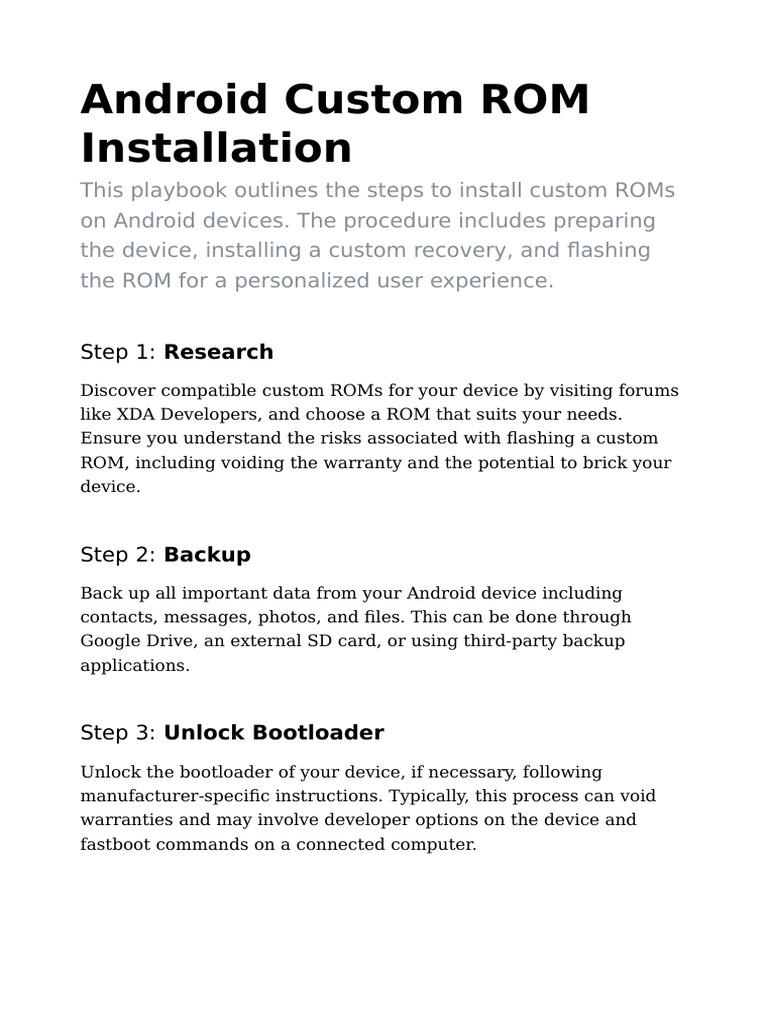 Android Custom ROM Installation

This playbook outlines the steps to install custom ROMs on Android devices. The procedure includes preparing the device, installing a custom recovery, and flashing the ROM for a personalized user experience.

Step 1: Research

Discover compatible custom ROMs for your device by visiting forums like XDA Developers, and choose a ROM that suits your needs. Ensure you understand the risks associated with flashing a custom ROM, including voiding the warranty and the potential to brick your device.

Step 2: Backup

Back up all important data from your Android device including contacts, messages, photos, and files. This can be done through Google Drive, an external SD card, or using third-party backup applications.

Step 3: Unlock Bootloader

Unlock the bootloader of your device, if necessary, following manufacturer-specific instructions. Typically, this process can void warranties and may involve developer options on the device and fastboot commands on a connected computer.